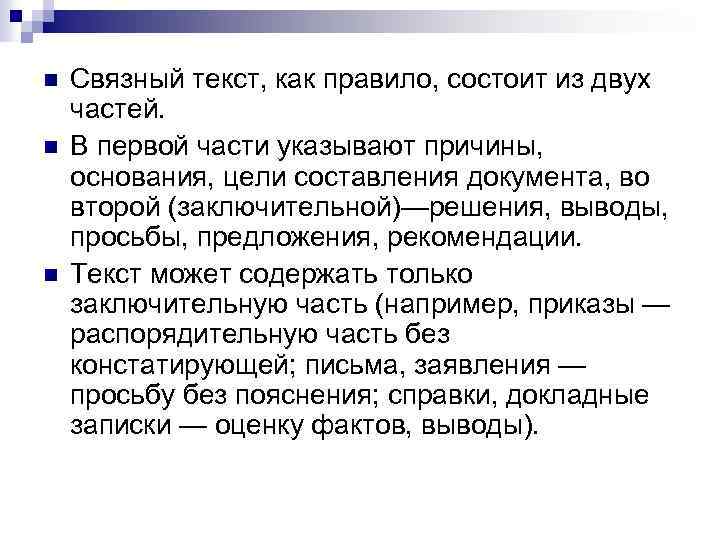 Связный текст, как правило, состоит из двух частей.

В первой части указывают причины, основания, цели составления документа, во второй (заключительной)—решения, выводы, просьбы, предложения, рекомендации.

Текст может содержать только заключительную часть (например, приказы — распорядительную часть без констатирующей; письма, заявления — просьбу без пояснения; справки, докладные записки — оценку фактов, выводы).